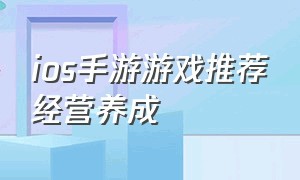 ios手游游戏推荐经营养成